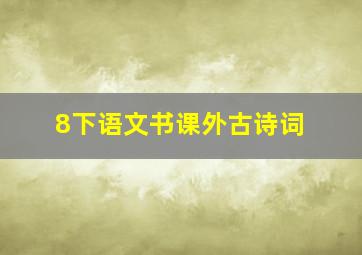 8下语文书课外古诗词